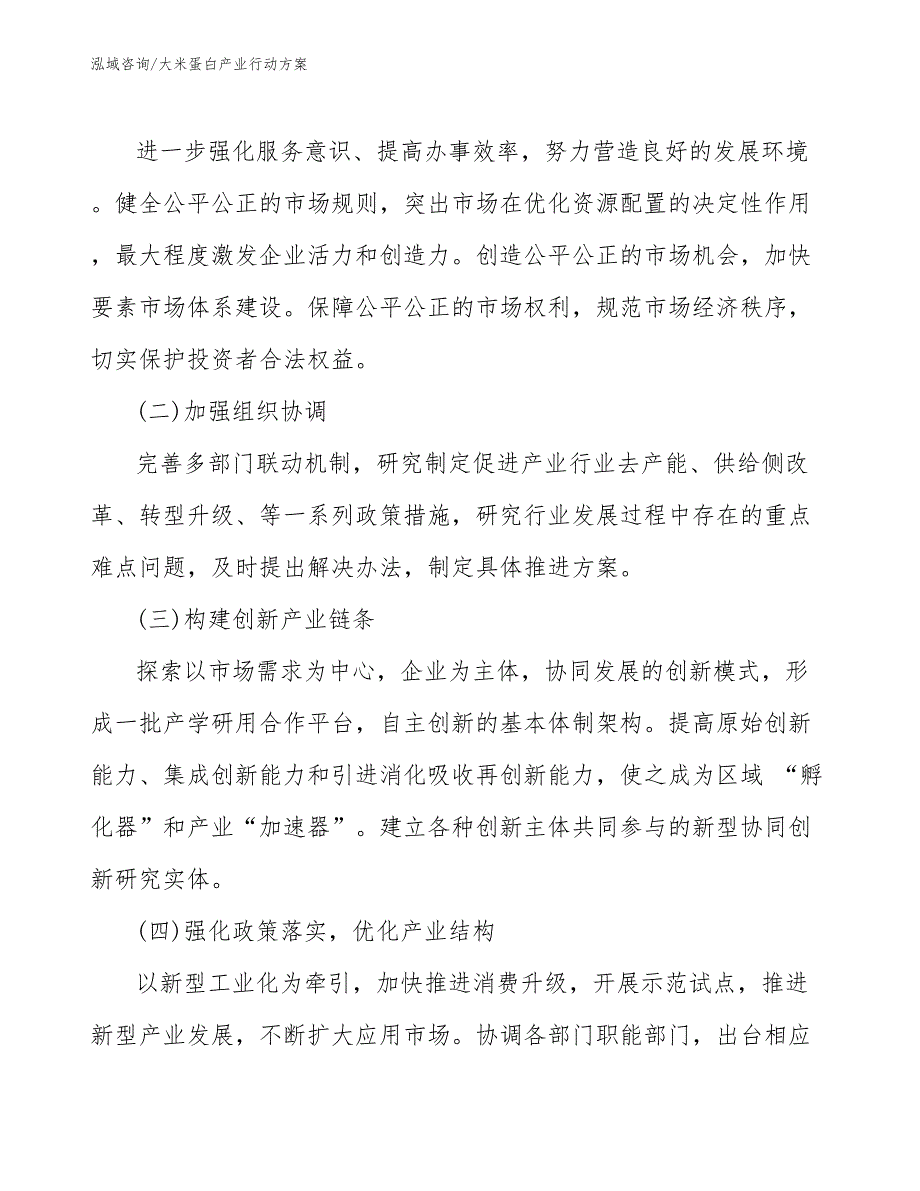 泓域咨询/大米蛋白产业行动方案

进一步强化服务意识、提高办事效率，努力营造良好的发展环境。健全公平公正的市场规则，突出市场在优化资源配置的决定性作用，最大程度激发企业活力和创造力。创造公平公正的市场机会，加快要素市场体系建设。保障公平公正的市场权利，规范市场经济秩序，切实保护投资者合法权益。

(二)加强组织协调

完善多部门联动机制，研究制定促进产业行业去产能、供给侧改革、转型升级、等一系列政策措施，研究行业发展过程中存在的重点难点问题，及时提出解决办法，制定具体推进方案。

(三)构建创新产业链条

探索以市场需求为中心，企业为主体，协同发展的创新模式，形成一批产学研用合作平台，自主创新的基本体制架构。提高原始创新能力、集成创新能力和引进消化吸收再创新能力，使之成为区域“孵化器”和产业“加速器”。建立各种创新主体共同参与的新型协同创新研究实体。

(四)强化政策落实，优化产业结构

以新型工业化为牵引，加快推进消费升级，开展示范试点，推进新型产业发展，不断扩大应用市场。协调各部门职能部门，出台相应